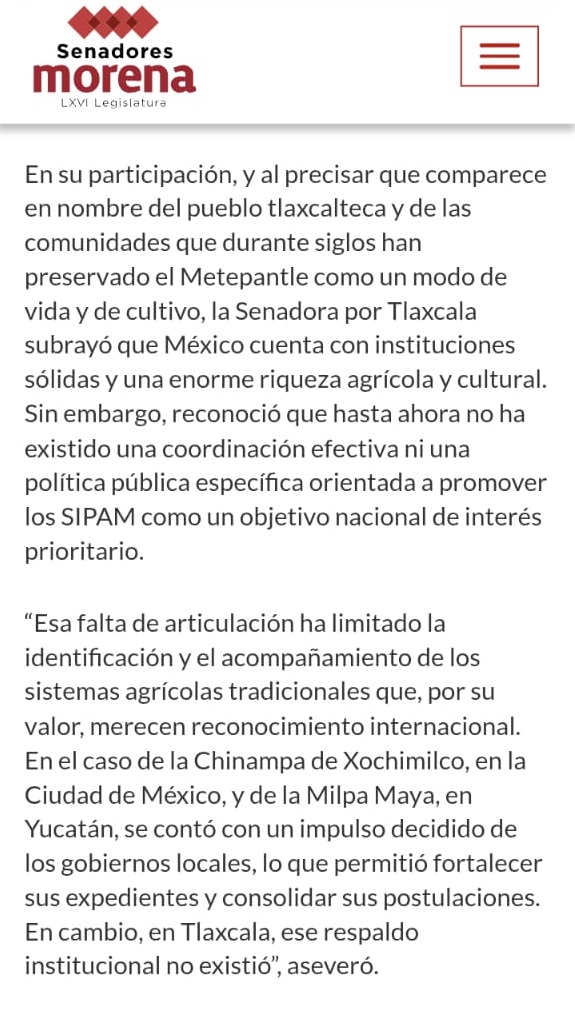 Senadores
morena
LXVI Legislatura

En su participación, y al precisar que comparece en nombre del pueblo tlaxcalteca y de las comunidades que durante siglos han preservado el Metepantle como un modo de vida y de cultivo, la Senadora por Tlaxcala subrayó que México cuenta con instituciones sólidas y una enorme riqueza agrícola y cultural. Sin embargo, reconoció que hasta ahora no ha existido una coordinación efectiva ni una política pública específica orientada a promover los SIPAM como un objetivo nacional de interés prioritario.

“Esa falta de articulación ha limitado la identificación y el acompañamiento de los sistemas agrícolas tradicionales que, por su valor, merecen reconocimiento internacional. En el caso de la Chinampa de Xochimilco, en la Ciudad de México, y de la Milpa Maya, en Yucatán, se contó con un impulso decidido de los gobiernos locales, lo que permitió fortalecer sus expedientes y consolidar sus postulaciones. En cambio, en Tlaxcala, ese respaldo institucional no existió”, aseveró.